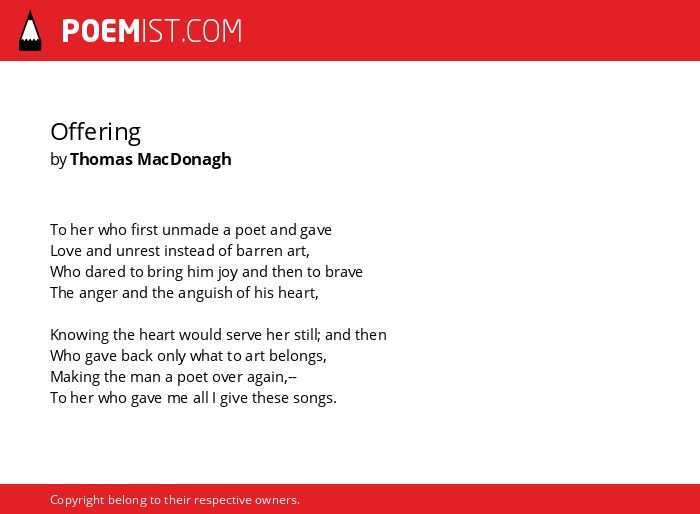 POEMIST.COM

Offering
by Thomas MacDonagh

To her who first unmade a poet and gave
Love and unrest instead of barren art,
Who dared to bring him joy and then to brave
The anger and the anguish of his heart,

Knowing the heart would serve her still; and then
Who gave back only what to art belongs,
Making the man a poet over again,--
To her who gave me all I give these songs.

Copyright belong to their respective owners.